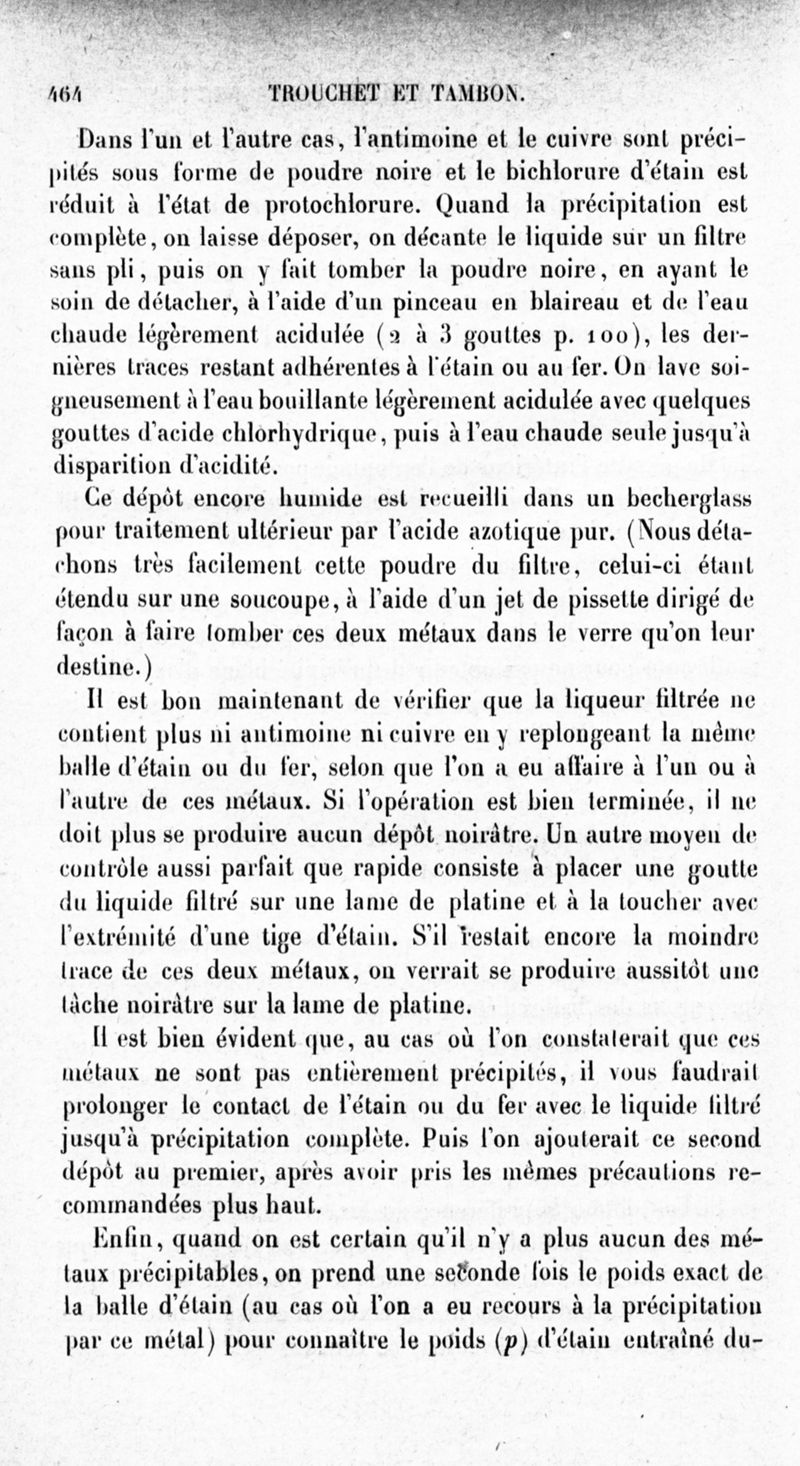 464 TROUCHET ET TAMBON.

Dans l'un et l'autre cas, l'antimoine et le cuivre sont précipités sous forme de poudre noire et le bichlorure d'étain est réduit à l'état de protochlorure. Quand la précipitation est complète, on laisse déposer, on décante le liquide sur un filtre sans pli, puis on y fait tomber la poudre noire, en ayant le soin de détacher, à l'aide d'un pinceau en blaireau et de l'eau chaude légèrement acidulée (2 à 3 gouttes p. 100), les dernières traces restant adhérentes à l'étain ou au fer. On lave soigneusement à l'eau bouillante légèrement acidulée avec quelques gouttes d'acide chlorhydrique, puis à l'eau chaude seule jusqu'à disparition d'acidité.

Ce dépôt encore humide est recueilli dans un becherglass pour traitement ultérieur par l'acide azotique pur. (Nous détachons très facilement cette poudre du filtre, celui-ci étant étendu sur une soucoupe, à l'aide d'un jet de pissette dirigé de façon à faire tomber ces deux métaux dans le verre qu'on leur destine.)

Il est bon maintenant de vérifier que la liqueur filtrée ne contient plus ni antimoine ni cuivre en y replongeant la même balle d'étain ou du fer, selon que l'on a eu affaire à l'un ou à l'autre de ces métaux. Si l'opération est bien terminée, il ne doit plus se produire aucun dépôt noirâtre. Un autre moyen de contrôle aussi parfait que rapide consiste à placer une goutte du liquide filtré sur une lame de platine et à la toucher avec l'extrémité d'une tige d'étain. S'il restait encore la moindre trace de ces deux métaux, on verrait se produire aussitôt une tâche noirâtre sur la lame de platine.

Il est bien évident que, au cas où l'on constaterait que ces métaux ne sont pas entièrement précipités, il vous faudrait prolonger le contact de l'étain ou du fer avec le liquide filtré jusqu'à précipitation complète. Puis l'on ajouterait ce second dépôt au premier, après avoir pris les mêmes précautions recommandées plus haut.

Enfin, quand on est certain qu'il n'y a plus aucun des métaux précipitables, on prend une seconde fois le poids exact de la balle d'étain (au cas où l'on a eu recours à la précipitation par ce métal) pour connaître le poids ($p$) d'étain entraîné du-